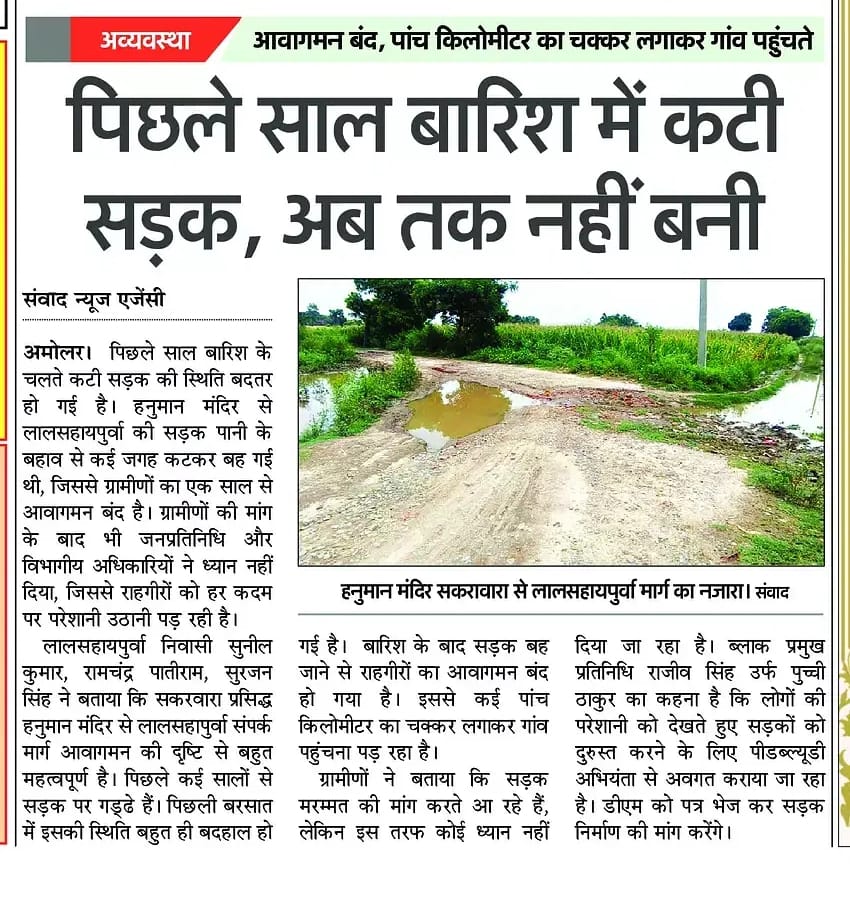 अव्यवस्था आवागमन बंद, पांच किलोमीटर का चक्कर लगाकर गांव पहुंचते

पिछले साल बारिश में कटी सड़क, अब तक नहीं बनी

संवाद न्यूज एजेंसी

अमोलर। पिछले साल बारिश के चलते कटी सड़क की स्थिति बदतर हो गई है। हनुमान मंदिर से लालसहायपुर्वा की सड़क पानी के बहाव से कई जगह कटकर बह गई थी, जिससे ग्रामीणों का एक साल से आवागमन बंद है। ग्रामीणों की मांग के बाद भी जनप्रतिनिधि और विभागीय अधिकारियों ने ध्यान नहीं दिया, जिससे राहगीरों को हर कदम पर परेशानी उठानी पड़ रही है।

लालसहायपुर्वा निवासी सुनील कुमार, रामचंद्र पातीराम, सुरजन सिंह ने बताया कि सकरवारा प्रसिद्ध हनुमान मंदिर से लालसहापुर्वा संपर्क मार्ग आवागमन की दृष्टि से बहुत महत्वपूर्ण है। पिछले कई सालों से सड़क पर गड्ढे हैं। पिछली बरसात में इसकी स्थिति बहुत ही बदहाल हो गई है। बारिश के बाद सड़क बह जाने से राहगीरों का आवागमन बंद हो गया है। इससे कई पांच किलोमीटर का चक्कर लगाकर गांव पहुंचना पड़ रहा है।

ग्रामीणों ने बताया कि सड़क मरम्मत की मांग करते आ रहे हैं, लेकिन इस तरफ कोई ध्यान नहीं दिया जा रहा है। ब्लाक प्रमुख प्रतिनिधि राजीव सिंह उर्फ पुच्ची ठाकुर का कहना है कि लोगों की परेशानी को देखते हुए सड़कों को दुरुस्त करने के लिए पीडब्ल्यूडी अभियंता से अवगत कराया जा रहा है। डीएम को पत्र भेज कर सड़क निर्माण की मांग करेंगे।

हनुमान मंदिर सकरावारा से लालसहायपुर्वा मार्ग का नजारा। संवाद